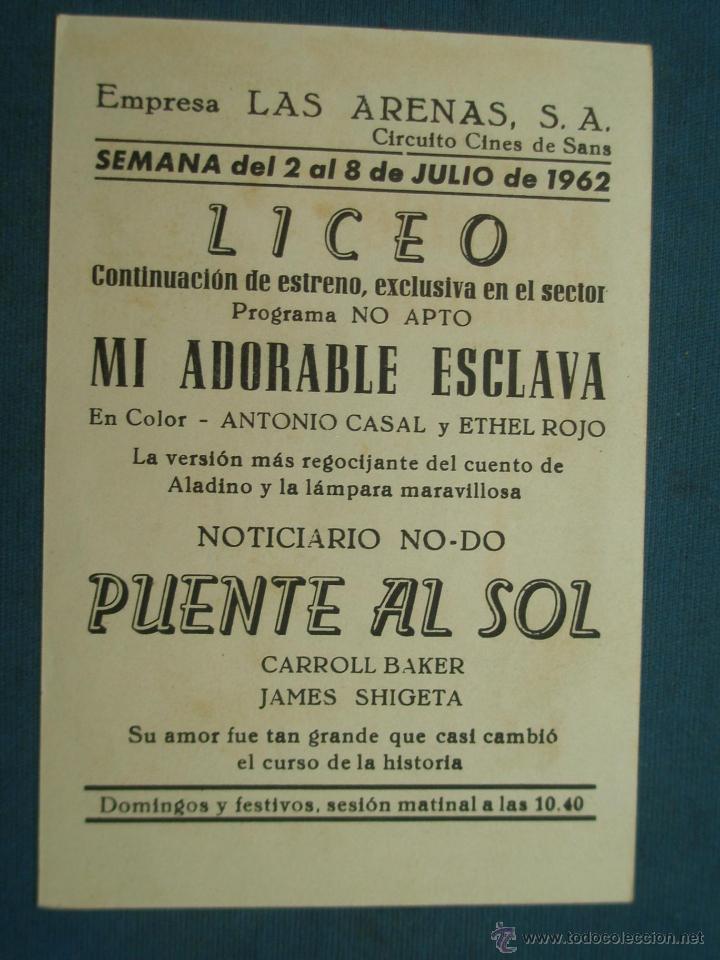 Empresa LAS ARENAS, S. A.
Circuito Cines de Sans

SEMANA del 2 al 8 de JULIO de 1962

LICEO

Continuación de estreno, exclusiva en el sector
Programa NO APTO

MI ADORABLE ESCLAVA

En Color - ANTONIO CASAL y ETHEL ROJO

La versión más regocijante del cuento de Aladino y la lámpara maravillosa

NOTICIARIO NO-DO

PUENTE AL SOL

CARROLL BAKER
JAMES SHIGETA

Su amor fue tan grande que casi cambió el curso de la historia

Domingos y festivos, sesión matinal a las 10.40

www.todocoleccion.net